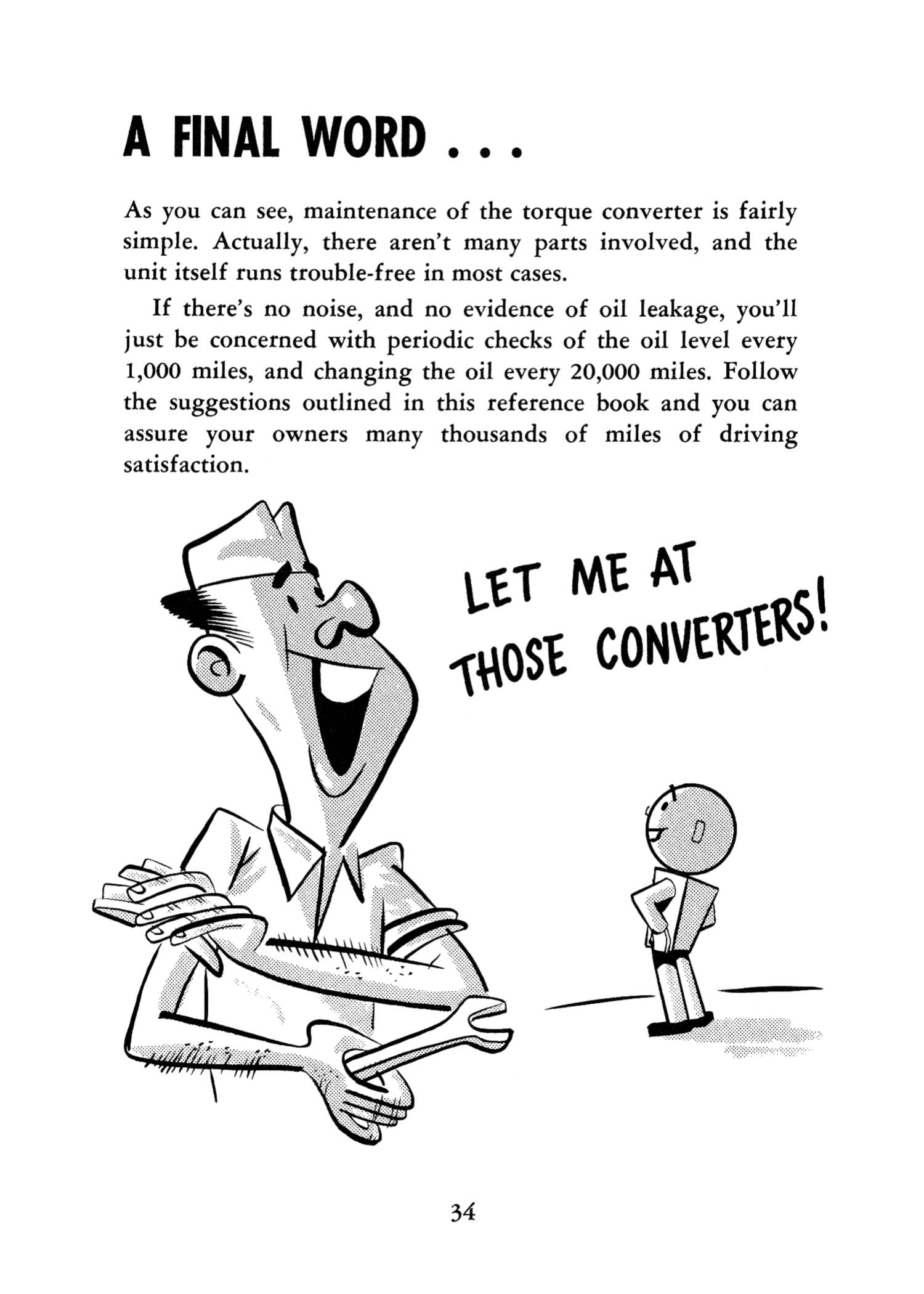 A FINAL WORD . . .

As you can see, maintenance of the torque converter is fairly simple. Actually, there aren't many parts involved, and the unit itself runs trouble-free in most cases.

If there's no noise, and no evidence of oil leakage, you'll just be concerned with periodic checks of the oil level every 1,000 miles, and changing the oil every 20,000 miles. Follow the suggestions outlined in this reference book and you can assure your owners many thousands of miles of driving satisfaction.

LET ME AT THOSE CONVERTERS!

34